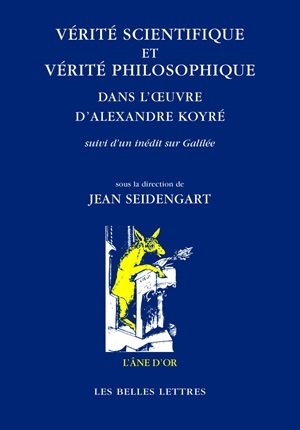 VÉRITÉ SCIENTIFIQUE
ET
VÉRITÉ PHILOSOPHIQUE
DANS L'ŒUVRE
D'ALEXANDRE KOYRÉ

suivi d'un inédit sur Galilée

sous la direction de
JEAN SEIDENGART

L'ÂNE D'OR

LES BELLES LETTRES